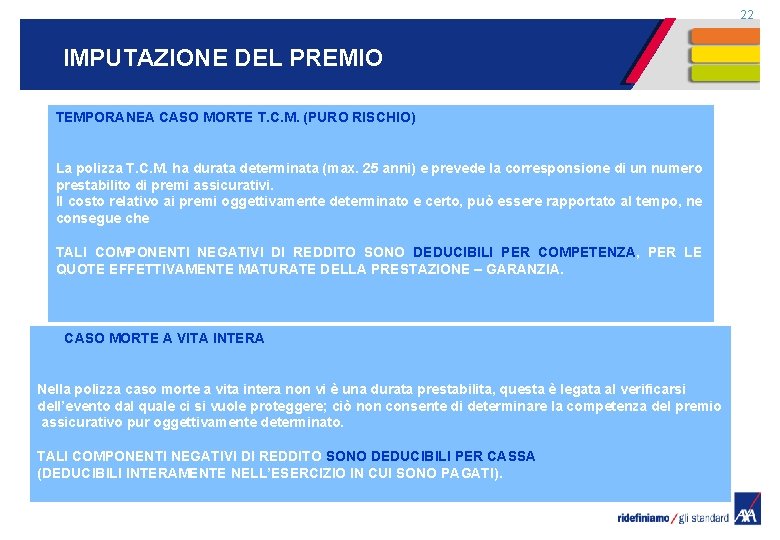 22

IMPUTAZIONE DEL PREMIO

TEMPORANEA CASO MORTE T.C.M. (PURO RISCHIO)

La polizza T.C.M. ha durata determinata (max. 25 anni) e prevede la corresponsione di un numero prestabilito di premi assicurativi.
Il costo relativo ai premi oggettivamente determinato e certo, può essere rapportato al tempo, ne consegue che

TALI COMPONENTI NEGATIVI DI REDDITO SONO DEDUCIBILI PER COMPETENZA, PER LE QUOTE EFFETTIVAMENTE MATURATE DELLA PRESTAZIONE – GARANZIA.

CASO MORTE A VITA INTERA

Nella polizza caso morte a vita intera non vi è una durata prestabilita, questa è legata al verificarsi dell'evento dal quale ci si vuole proteggere; ciò non consente di determinare la competenza del premio assicurativo pur oggettivamente determinato.

TALI COMPONENTI NEGATIVI DI REDDITO SONO DEDUCIBILI PER CASSA (DEDUCIBILI INTERAMENTE NELL'ESERCIZIO IN CUI SONO PAGATI).

ridefiniamo / gli standard AXA